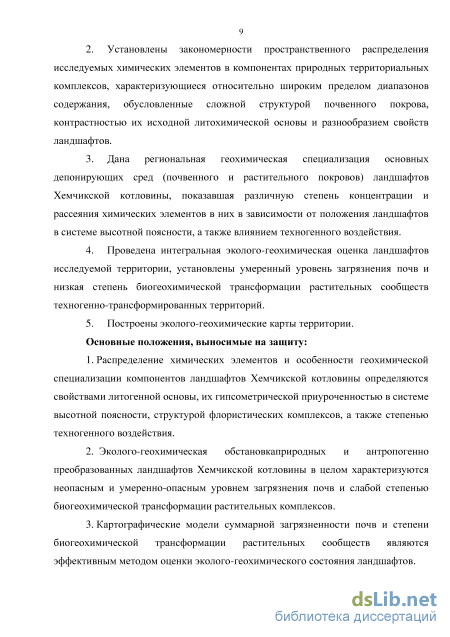 9

2. Установлены закономерности пространственного распределения исследуемых химических элементов в компонентах природных территориальных комплексов, характеризующиеся относительно широким пределом диапазонов содержания, обусловленные сложной структурой почвенного покрова, контрастностью их исходной литохимической основы и разнообразием свойств ландшафтов.

3. Дана региональная геохимическая специализация основных депонирующих сред (почвенного и растительного покровов) ландшафтов Хемчикской котловины, показавшая различную степень концентрации и рассеяния химических элементов в них в зависимости от положения ландшафтов в системе высотной поясности, а также влиянием техногенного воздействия.

4. Проведена интегральная эколого-геохимическая оценка ландшафтов исследуемой территории, установлены умеренный уровень загрязнения почв и низкая степень биогеохимической трансформации растительных сообществ техногенно-трансформированных территорий.

5. Построены эколого-геохимические карты территории.

Основные положения, выносимые на защиту:

1. Распределение химических элементов и особенности геохимической специализации компонентов ландшафтов Хемчикской котловины определяются свойствами литогенной основы, их гипсометрической приуроченностью в системе высотной поясности, структурой флористических комплексов, а также степенью техногенного воздействия.

2. Эколого-геохимическая обстановкаприродных и антропогенно преобразованных ландшафтов Хемчикской котловины в целом характеризуются неопасным и умеренно-опасным уровнем загрязнения почв и слабой степенью биогеохимической трансформации растительных комплексов.

3. Картографические модели суммарной загрязненности почв и степени биогеохимической трансформации растительных сообществ являются эффективным методом оценки эколого-геохимического состояния ландшафтов.

dsLib.net
библиотека диссертаций